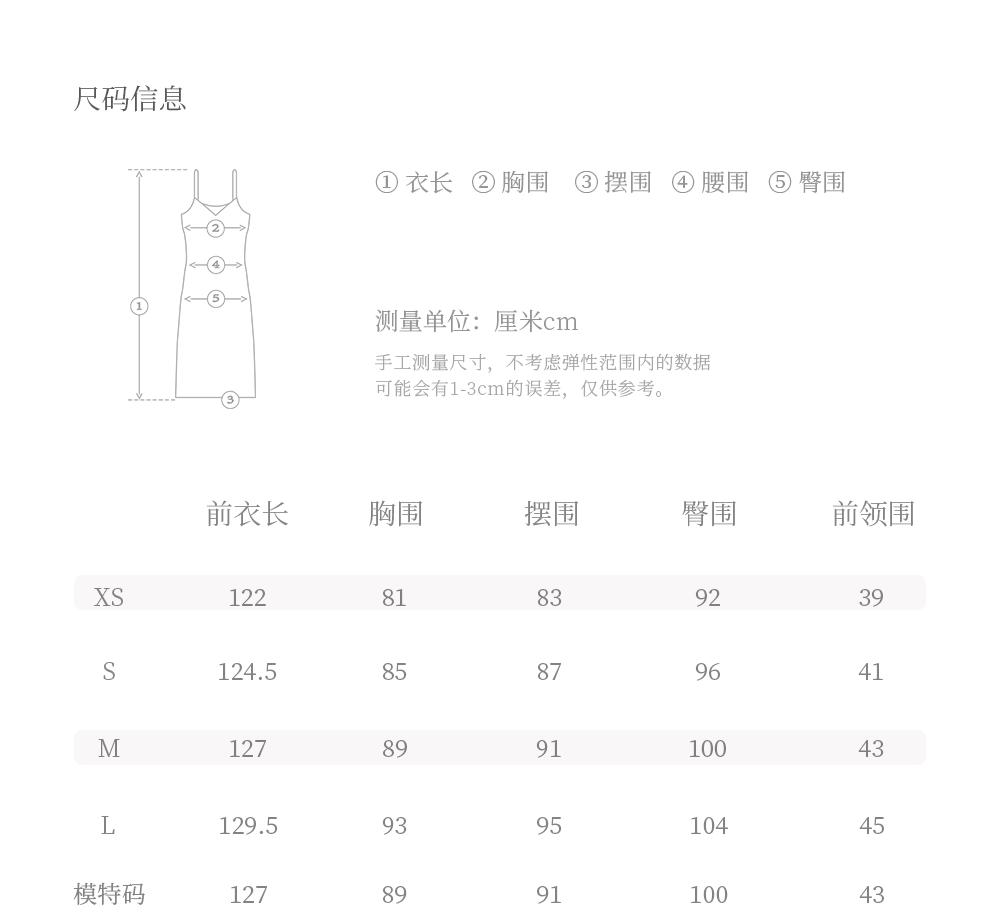 尺码信息

②
④
⑤
①
③

① 衣长 ② 胸围 ③ 摆围 ④ 腰围 ⑤ 臀围

测量单位：厘米cm

手工测量尺寸，不考虑弹性范围内的数据
可能会有1-3cm的误差，仅供参考。

|  | 前衣长 | 胸围 | 摆围 | 臀围 | 前领围 |
|---|---|---|---|---|---|
| XS | 122 | 81 | 83 | 92 | 39 |
| S | 124.5 | 85 | 87 | 96 | 41 |
| M | 127 | 89 | 91 | 100 | 43 |
| L | 129.5 | 93 | 95 | 104 | 45 |
| 模特码 | 127 | 89 | 91 | 100 | 43 |